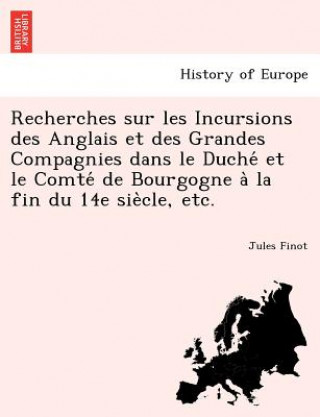 BRITISH LIBRARY

History of Europe

Recherches sur les Incursions des Anglais et des Grandes Compagnies dans le Duché et le Comté de Bourgogne à la fin du 14e siècle, etc.

Jules Finot